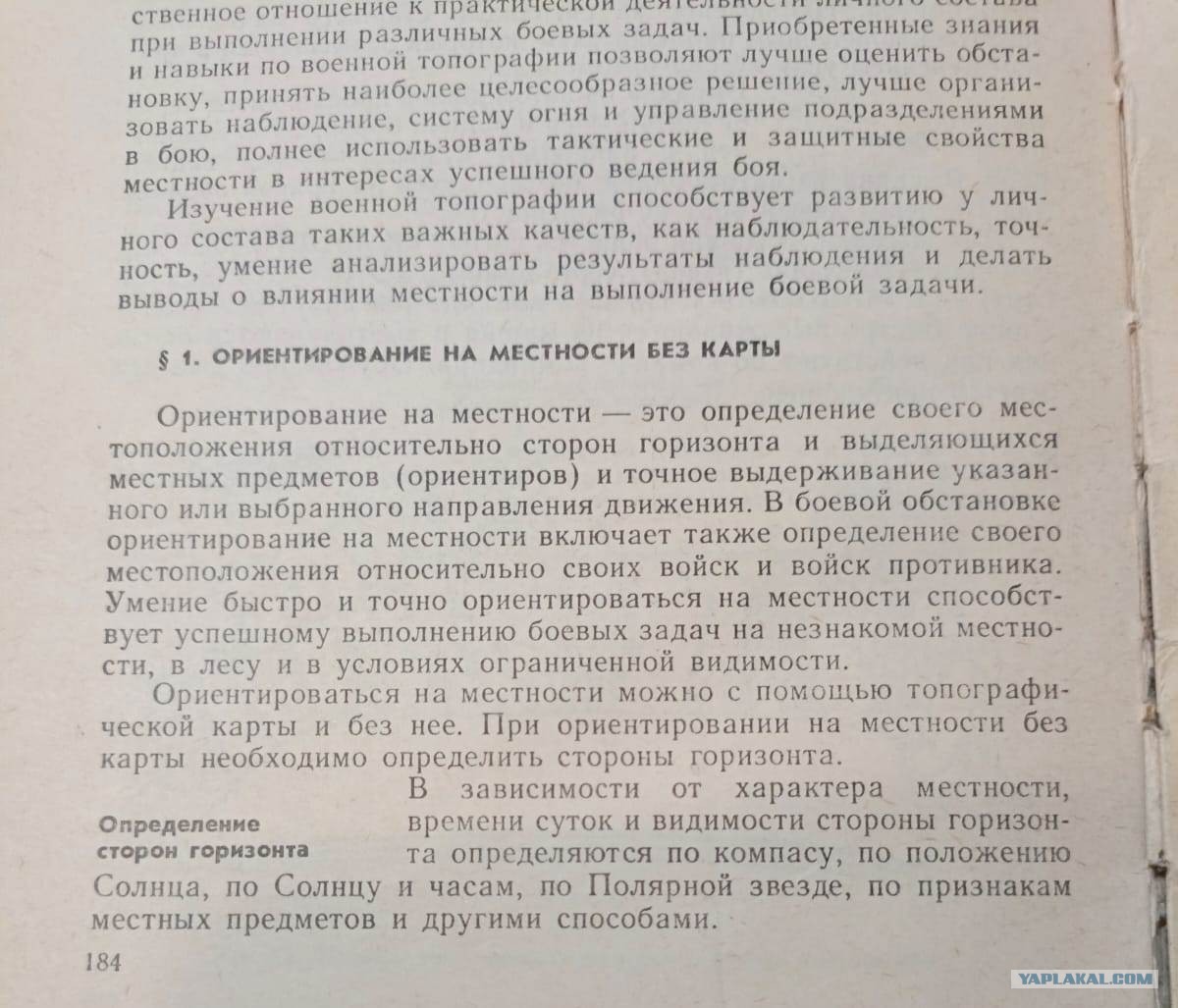 ственное отношение к практической деятельности личного состава при выполнении различных боевых задач. Приобретенные знания и навыки по военной топографии позволяют лучше оценить обстановку, принять наиболее целесообразное решение, лучше организовать наблюдение, систему огня и управление подразделениями в бою, полнее использовать тактические и защитные свойства местности в интересах успешного ведения боя.

Изучение военной топографии способствует развитию у личного состава таких важных качеств, как наблюдательность, точность, умение анализировать результаты наблюдения и делать выводы о влиянии местности на выполнение боевой задачи.

§ 1. ОРИЕНТИРОВАНИЕ НА МЕСТНОСТИ БЕЗ КАРТЫ

Ориентирование на местности — это определение своего местоположения относительно сторон горизонта и выделяющихся местных предметов (ориентиров) и точное выдерживание указанного или выбранного направления движения. В боевой обстановке ориентирование на местности включает также определение своего местоположения относительно своих войск и войск противника. Умение быстро и точно ориентироваться на местности способствует успешному выполнению боевых задач на незнакомой местности, в лесу и в условиях ограниченной видимости.

Ориентироваться на местности можно с помощью топографической карты и без нее. При ориентировании на местности без карты необходимо определить стороны горизонта.

Определение сторон горизонта

В зависимости от характера местности, времени суток и видимости стороны горизонта определяются по компасу, по положению Солнца, по Солнцу и часам, по Полярной звезде, по признакам местных предметов и другими способами.

184

YAPLAKAL.COM